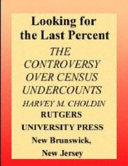 Looking for the Last Percent

THE CONTROVERSY OVER CENSUS UNDERCOUNTS

HARVEY M. CHOLDIN

RUTGERS UNIVERSITY PRESS

New Brunswick, New Jersey